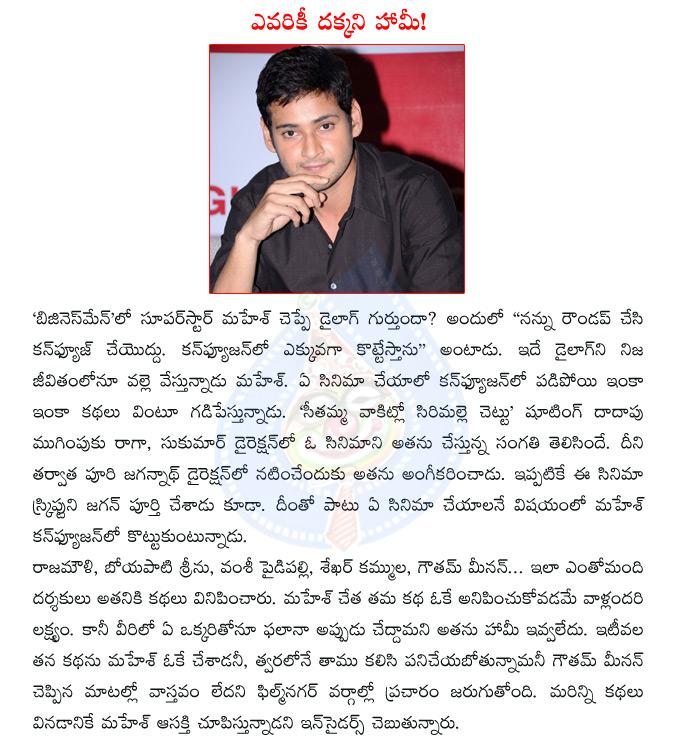 ఎవరికీ దక్కని హామీ!

'బిజినెస్‌మేన్'లో సూపర్‌స్టార్ మహేశ్ చెప్పే డైలాగ్ గుర్తుందా? అందులో "నన్ను రౌండప్ చేసి కన్‌ఫ్యూజ్ చేయొద్దు. కన్‌ఫ్యూజన్‌లో ఎక్కువగా కొట్టేస్తాను" అంటాడు. ఇదే డైలాగ్‌ని నిజ జీవితంలోనూ వల్లె వేస్తున్నాడు మహేశ్. ఏ సినిమా చేయాలో కన్‌ఫ్యూజన్‌లో పడిపోయి ఇంకా ఇంకా కథలు వింటూ గడిపేస్తున్నాడు. 'సీతమ్మ వాకిట్లో సిరిమల్లె చెట్టు' షూటింగ్ దాదాపు ముగింపుకు రాగా, సుకుమార్ డైరెక్షన్‌లో ఓ సినిమాని అతను చేస్తున్న సంగతి తెలిసిందే. దీని తర్వాత పూరి జగన్నాథ్ డైరెక్షన్‌లో నటించేందుకు అతను అంగీకరించాడు. ఇప్పటికే ఈ సినిమా స్క్రిప్టుని జగన్ పూర్తి చేశాడు కూడా. దీంతో పాటు ఏ సినిమా చేయాలనే విషయంలో మహేశ్ కన్‌ఫ్యూజన్‌లో కొట్టుకుంటున్నాడు.

రాజమౌళి, బోయపాటి శ్రీను, వంశీ పైడిపల్లి, శేఖర్ కమ్ముల, గౌతమ్ మీనన్... ఇలా ఎంతోమంది దర్శకులు అతనికి కథలు వినిపించారు. మహేశ్ చేత తమ కథ ఓకే అనిపించుకోవడమే వాళ్లందరి లక్ష్యం. కానీ వీరిలో ఏ ఒక్కరితోనూ ఫలానా అప్పుడు చేద్దామని అతను హామీ ఇవ్వలేదు. ఇటీవల తన కథను మహేశ్ ఓకే చేశాడనీ, త్వరలోనే తాము కలిసి పనిచేయబోతున్నామనీ గౌతమ్ మీనన్ చెప్పిన మాటల్లో వాస్తవం లేదని ఫిల్మ్‌నగర్ వర్గాల్లో ప్రచారం జరుగుతోంది. మరిన్ని కథలు వినడానికే మహేశ్ ఆసక్తి చూపిస్తున్నాడని ఇన్‌సైడర్స్ చెబుతున్నారు.